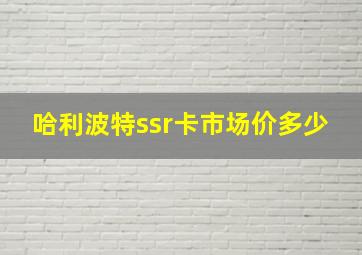 哈利波特ssr卡市场价多少